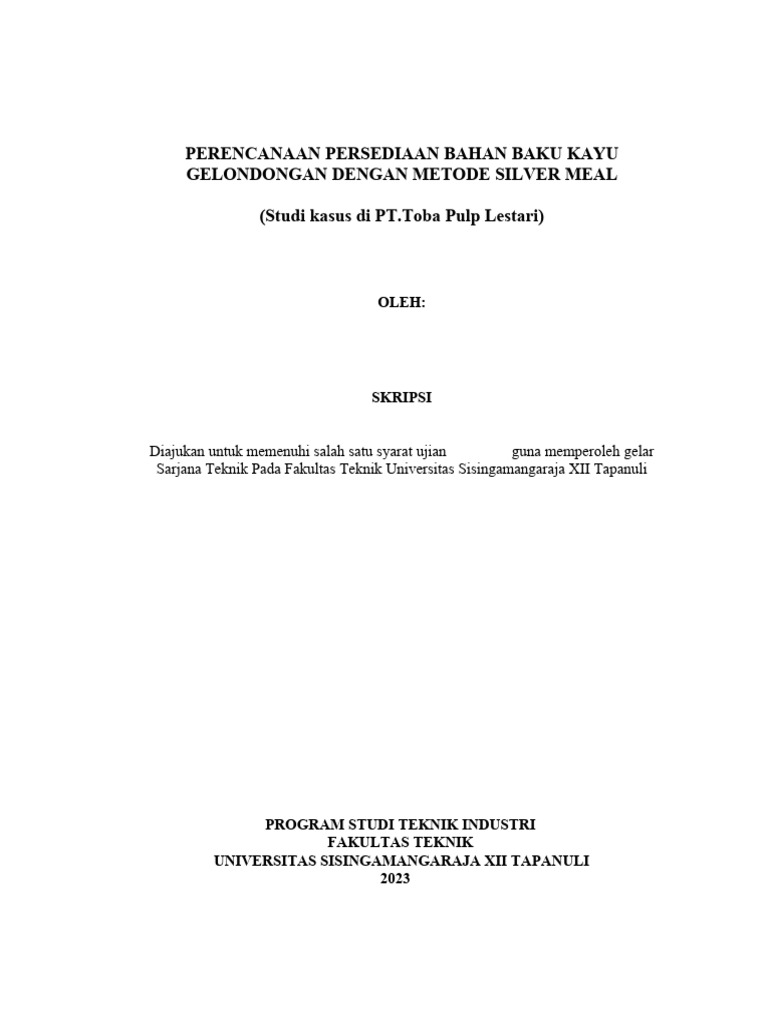 PERENCANAAN PERSEDIAAN BAHAN BAKU KAYU GELONDONGAN DENGAN METODE SILVER MEAL

(Studi kasus di PT.Toba Pulp Lestari)

OLEH:

SKRIPSI

Diajukan untuk memenuhi salah satu syarat ujian guna memperoleh gelar Sarjana Teknik Pada Fakultas Teknik Universitas Sisingamangaraja XII Tapanuli

PROGRAM STUDI TEKNIK INDUSTRI
FAKULTAS TEKNIK
UNIVERSITAS SISINGAMANGARAJA XII TAPANULI
2023